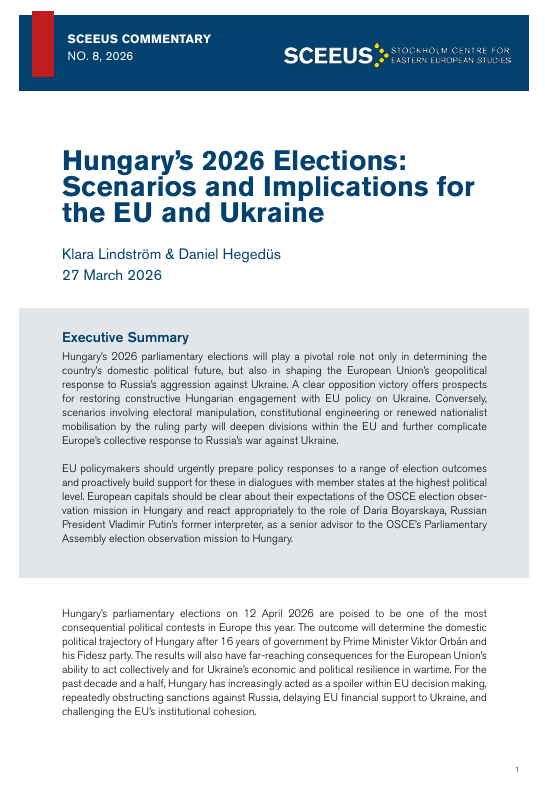 SCEEUS COMMENTARY
NO. 8, 2026

SCEEUS STOCKHOLM CENTRE FOR EASTERN EUROPEAN STUDIES

Hungary's 2026 Elections: Scenarios and Implications for the EU and Ukraine

Klara Lindström & Daniel Hegedüs
27 March 2026

Executive Summary

Hungary's 2026 parliamentary elections will play a pivotal role not only in determining the country's domestic political future, but also in shaping the European Union's geopolitical response to Russia's aggression against Ukraine. A clear opposition victory offers prospects for restoring constructive Hungarian engagement with EU policy on Ukraine. Conversely, scenarios involving electoral manipulation, constitutional engineering or renewed nationalist mobilisation by the ruling party will deepen divisions within the EU and further complicate Europe's collective response to Russia's war against Ukraine.

EU policymakers should urgently prepare policy responses to a range of election outcomes and proactively build support for these in dialogues with member states at the highest political level. European capitals should be clear about their expectations of the OSCE election observation mission in Hungary and react appropriately to the role of Daria Boyarskaya, Russian President Vladimir Putin's former interpreter, as a senior advisor to the OSCE's Parliamentary Assembly election observation mission to Hungary.

Hungary's parliamentary elections on 12 April 2026 are poised to be one of the most consequential political contests in Europe this year. The outcome will determine the domestic political trajectory of Hungary after 16 years of government by Prime Minister Viktor Orbán and his Fidesz party. The results will also have far-reaching consequences for the European Union's ability to act collectively and for Ukraine's economic and political resilience in wartime. For the past decade and a half, Hungary has increasingly acted as a spoiler within EU decision making, repeatedly obstructing sanctions against Russia, delaying EU financial support to Ukraine, and challenging the EU's institutional cohesion.

1